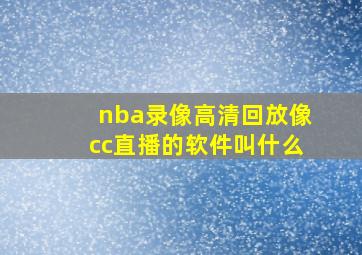 nba录像高清回放像cc直播的软件叫什么